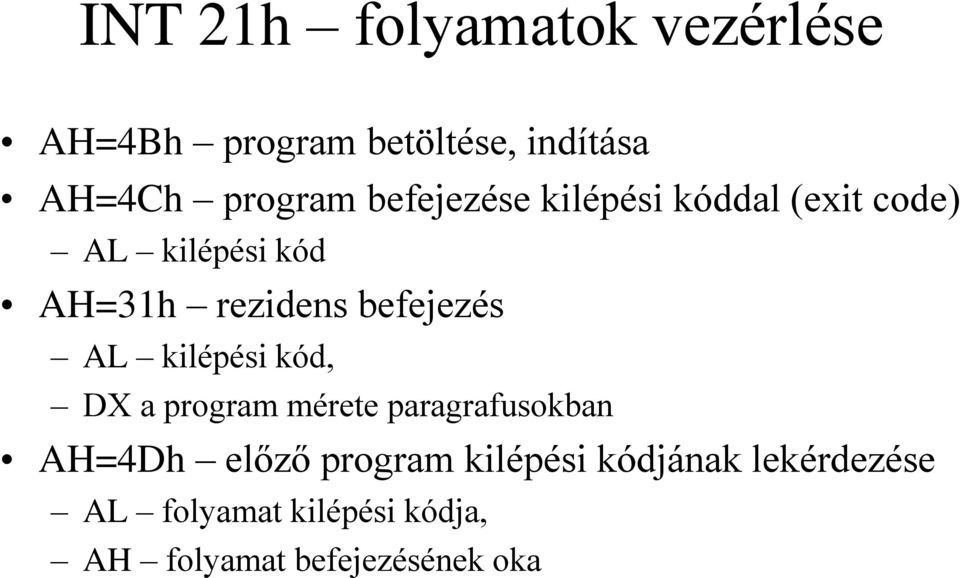 INT 21h – folyamatok vezérlése

• AH=4Bh – program betöltése, indítása
• AH=4Ch – program befejezése kilépési kóddal (exit code)
– AL – kilépési kód
• AH=31h – rezidens befejezés
– AL – kilépési kód,
– DX a program mérete paragrafusokban
• AH=4Dh – előző program kilépési kódjának lekérdezése
– AL – folyamat kilépési kódja,
– AH – folyamat befejezésének oka